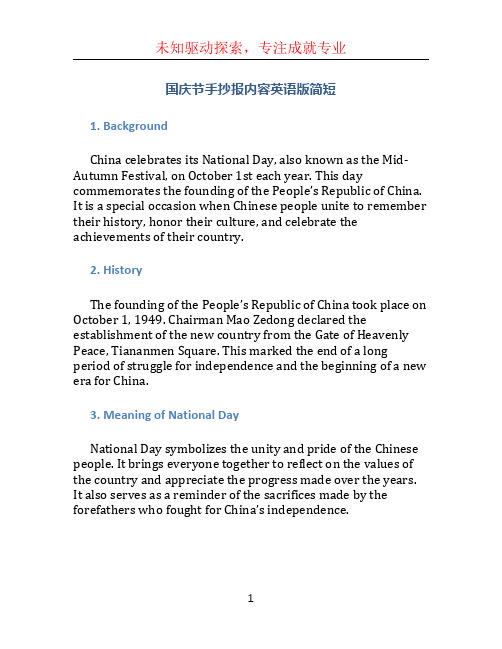 未知驱动探索，专注成就专业

国庆节手抄报内容英语版简短

1. Background

China celebrates its National Day, also known as the Mid-Autumn Festival, on October 1st each year. This day commemorates the founding of the People's Republic of China. It is a special occasion when Chinese people unite to remember their history, honor their culture, and celebrate the achievements of their country.

2. History

The founding of the People's Republic of China took place on October 1, 1949. Chairman Mao Zedong declared the establishment of the new country from the Gate of Heavenly Peace, Tiananmen Square. This marked the end of a long period of struggle for independence and the beginning of a new era for China.

3. Meaning of National Day

National Day symbolizes the unity and pride of the Chinese people. It brings everyone together to reflect on the values of the country and appreciate the progress made over the years. It also serves as a reminder of the sacrifices made by the forefathers who fought for China's independence.

1